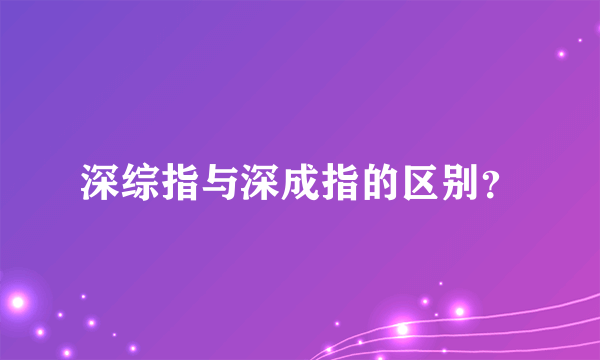 深综指与深成指的区别？